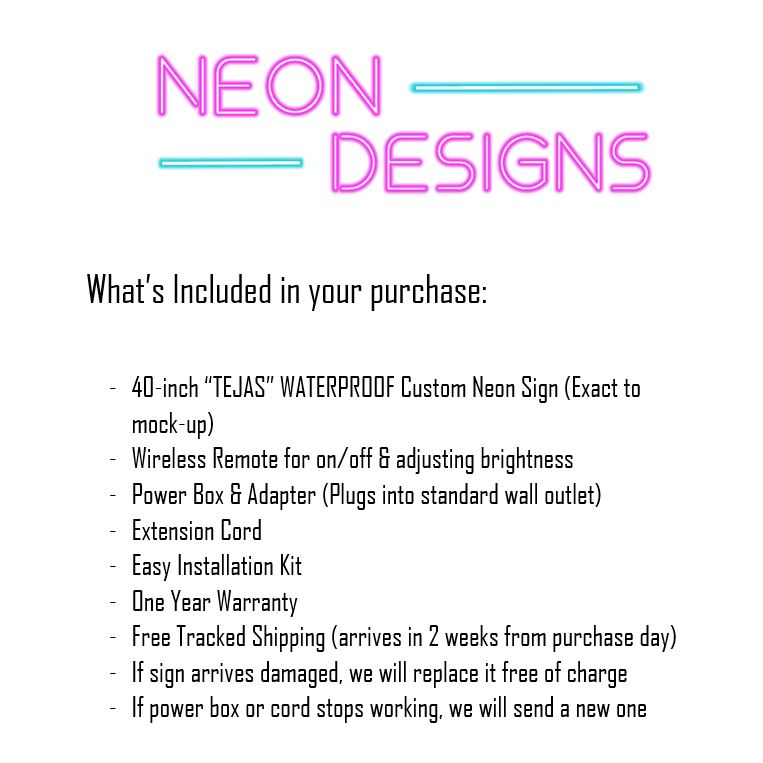 NEON
DESIGNS

What's Included in your purchase:

- 40-inch "TEJAS" WATERPROOF Custom Neon Sign (Exact to mock-up)
- Wireless Remote for on/off & adjusting brightness
- Power Box & Adapter (Plugs into standard wall outlet)
- Extension Cord
- Easy Installation Kit
- One Year Warranty
- Free Tracked Shipping (arrives in 2 weeks from purchase day)
- If sign arrives damaged, we will replace it free of charge
- If power box or cord stops working, we will send a new one